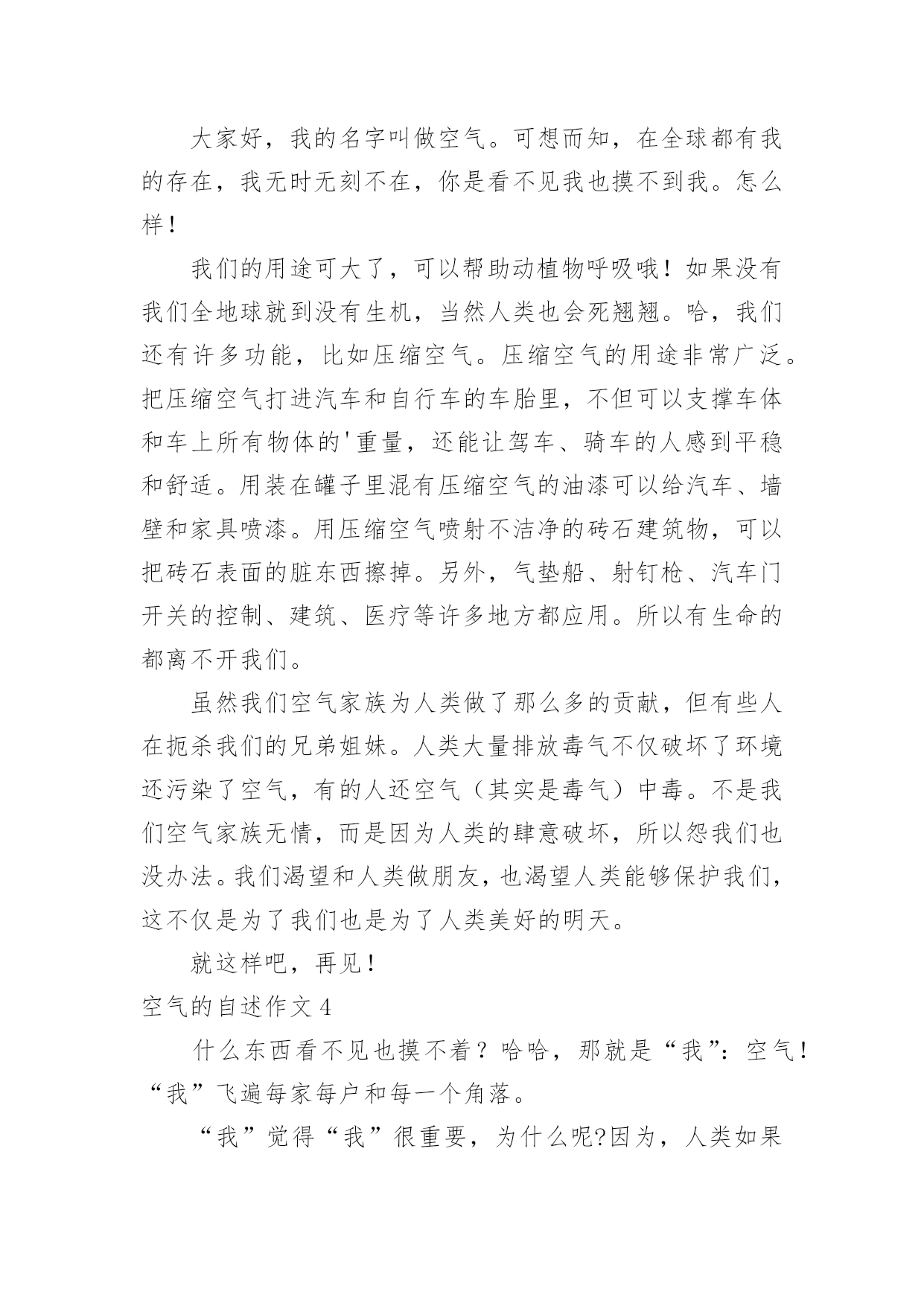 大家好，我的名字叫做空气。可想而知，在全球都有我的存在，我无时无刻不在，你是看不见我也摸不到我。怎么样！

我们的用途可大了，可以帮助动植物呼吸哦！如果没有我们全地球就到没有生机，当然人类也会死翘翘。哈，我们还有许多功能，比如压缩空气。压缩空气的用途非常广泛。把压缩空气打进汽车和自行车的车胎里，不但可以支撑车体和车上所有物体的'重量，还能让驾车、骑车的人感到平稳和舒适。用装在罐子里混有压缩空气的油漆可以给汽车、墙壁和家具喷漆。用压缩空气喷射不洁净的砖石建筑物，可以把砖石表面的脏东西擦掉。另外，气垫船、射钉枪、汽车门开关的控制、建筑、医疗等许多地方都应用。所以有生命的都离不开我们。

虽然我们空气家族为人类做了那么多的贡献，但有些人在扼杀我们的兄弟姐妹。人类大量排放毒气不仅破坏了环境还污染了空气，有的人还空气（其实是毒气）中毒。不是我们空气家族无情，而是因为人类的肆意破坏，所以怨我们也没办法。我们渴望和人类做朋友，也渴望人类能够保护我们，这不仅是为了我们也是为了人类美好的明天。

就这样吧，再见！

空气的自述作文 4

什么东西看不见也摸不着？哈哈，那就是“我”：空气！“我”飞遍每家每户和每一个角落。

“我”觉得“我”很重要，为什么呢?因为，人类如果